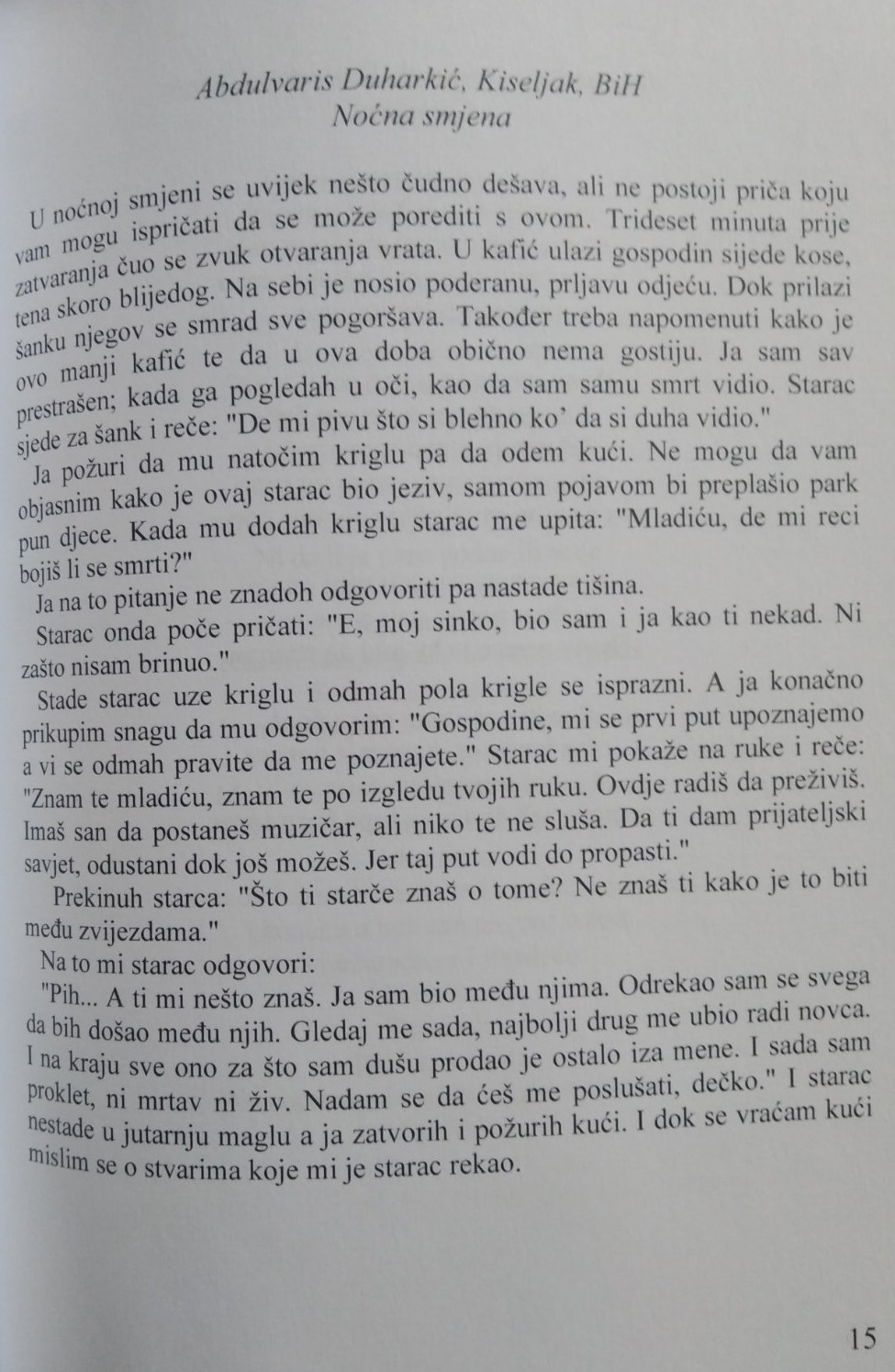 Abdulvaris Duharkić, Kiseljak, BiH
Noćna smjena

U noćnoj smjeni se uvijek nešto čudno dešava, ali ne postoji priča koju vam mogu ispričati da se može porediti s ovom. Trideset minuta prije zatvaranja čuo se zvuk otvaranja vrata. U kafić ulazi gospodin sijede kose, tena skoro blijedog. Na sebi je nosio poderanu, prljavu odjeću. Dok prilazi šanku njegov se smrad sve pogoršava. Također treba napomenuti kako je ovo manji kafić te da u ova doba obično nema gostiju. Ja sam sav prestrašen; kada ga pogledah u oči, kao da sam samu smrt vidio. Starac sjede za šank i reče: "De mi pivu što si blehno ko' da si duha vidio."

Ja požuri da mu natočim kriglu pa da odem kući. Ne mogu da vam objasnim kako je ovaj starac bio jeziv, samom pojavom bi preplašio park pun djece. Kada mu dodah kriglu starac me upita: "Mladiću, de mi reci bojiš li se smrti?"

Ja na to pitanje ne znadoh odgovoriti pa nastade tišina.

Starac onda poče pričati: "E, moj sinko, bio sam i ja kao ti nekad. Ni zašto nisam brinuo."

Stade starac uze kriglu i odmah pola krigle se isprazni. A ja konačno prikupim snagu da mu odgovorim: "Gospodine, mi se prvi put upoznajemo a vi se odmah pravite da me poznajete." Starac mi pokaže na ruke i reče: "Znam te mladiću, znam te po izgledu tvojih ruku. Ovdje radiš da preživiš. Imaš san da postaneš muzičar, ali niko te ne sluša. Da ti dam prijateljski savjet, odustani dok još možeš. Jer taj put vodi do propasti."

Prekinuh starca: "Što ti starče znaš o tome? Ne znaš ti kako je to biti među zvijezdama."

Na to mi starac odgovori:

"Pih... A ti mi nešto znaš. Ja sam bio među njima. Odrekao sam se svega da bih došao među njih. Gledaj me sada, najbolji drug me ubio radi novca. I na kraju sve ono za što sam dušu prodao je ostalo iza mene. I sada sam proklet, ni mrtav ni živ. Nadam se da ćeš me poslušati, dečko." I starac nestade u jutarnju maglu a ja zatvorih i požurih kući. I dok se vraćam kući mislim se o stvarima koje mi je starac rekao.

15